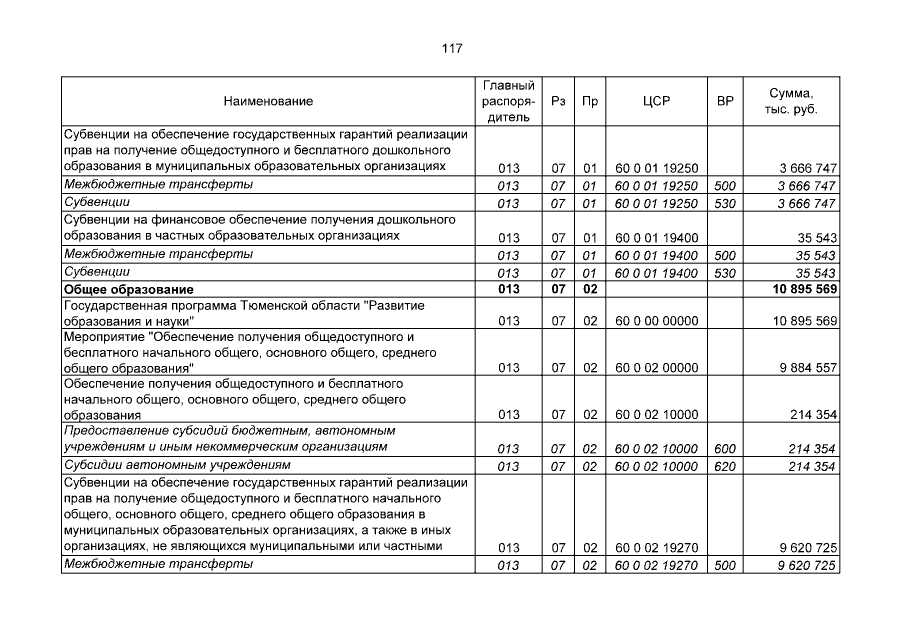 117

| Наименование | Главный распорядитель | Рз | Пр | ЦСР | ВР | Сумма, тыс. руб. |
|---|---|---|---|---|---|---|
| Субвенции на обеспечение государственных гарантий реализации прав на получение общедоступного и бесплатного дошкольного образования в муниципальных образовательных организациях | 013 | 07 | 01 | 60 0 01 19250 |  | 3 666 747 |
| Межбюджетные трансферты | 013 | 07 | 01 | 60 0 01 19250 | 500 | 3 666 747 |
| Субвенции | 013 | 07 | 01 | 60 0 01 19250 | 530 | 3 666 747 |
| Субвенции на финансовое обеспечение получения дошкольного образования в частных образовательных организациях | 013 | 07 | 01 | 60 0 01 19400 |  | 35 543 |
| Межбюджетные трансферты | 013 | 07 | 01 | 60 0 01 19400 | 500 | 35 543 |
| Субвенции | 013 | 07 | 01 | 60 0 01 19400 | 530 | 35 543 |
| Общее образование | 013 | 07 | 02 |  |  | 10 895 569 |
| Государственная программа Тюменской области "Развитие образования и науки" | 013 | 07 | 02 | 60 0 00 00000 |  | 10 895 569 |
| Мероприятие "Обеспечение получения общедоступного и бесплатного начального общего, основного общего, среднего общего образования" | 013 | 07 | 02 | 60 0 02 00000 |  | 9 884 557 |
| Обеспечение получения общедоступного и бесплатного начального общего, основного общего, среднего общего образования | 013 | 07 | 02 | 60 0 02 10000 |  | 214 354 |
| Предоставление субсидий бюджетным, автономным учреждениям и иным некоммерческим организациям | 013 | 07 | 02 | 60 0 02 10000 | 600 | 214 354 |
| Субсидии автономным учреждениям | 013 | 07 | 02 | 60 0 02 10000 | 620 | 214 354 |
| Субвенции на обеспечение государственных гарантий реализации прав на получение общедоступного и бесплатного начального общего, основного общего, среднего общего образования в муниципальных образовательных организациях, а также в иных организациях, не являющихся муниципальными или частными | 013 | 07 | 02 | 60 0 02 19270 |  | 9 620 725 |
| Межбюджетные трансферты | 013 | 07 | 02 | 60 0 02 19270 | 500 | 9 620 725 |